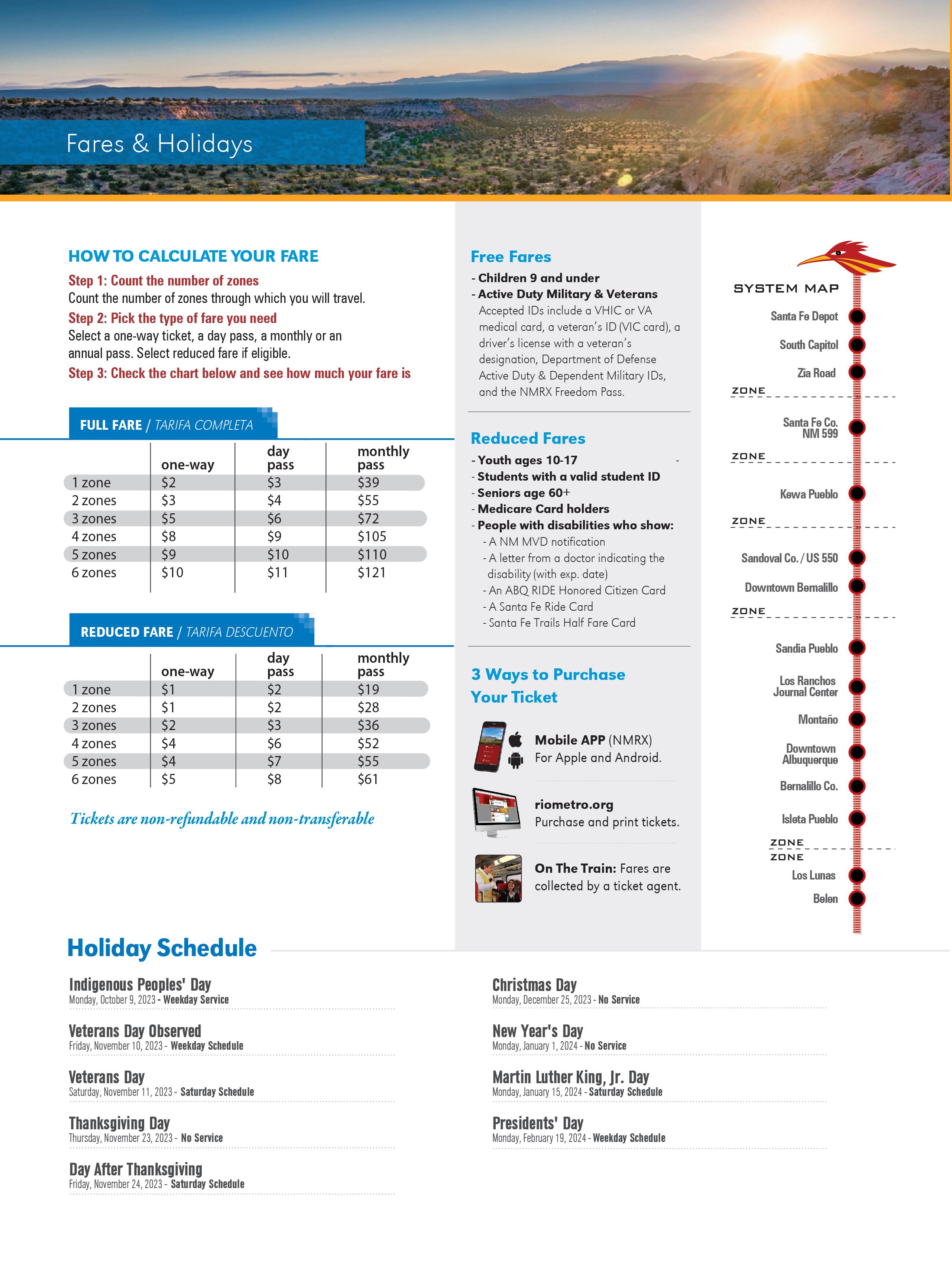 Fares & Holidays

HOW TO CALCULATE YOUR FARE

Step 1: Count the number of zones
Count the number of zones through which you will travel.

Step 2: Pick the type of fare you need
Select a one-way ticket, a day pass, a monthly or an annual pass. Select reduced fare if eligible.

Step 3: Check the chart below and see how much your fare is

FULL FARE / TARIFA COMPLETA

| | one-way | day pass | monthly pass |
|---|---|---|---|
| 1 zone | \$2 | \$3 | \$39 |
| 2 zones | \$3 | \$4 | \$55 |
| 3 zones | \$5 | \$6 | \$72 |
| 4 zones | \$8 | \$9 | \$105 |
| 5 zones | \$9 | \$10 | \$110 |
| 6 zones | \$10 | \$11 | \$121 |

REDUCED FARE / TARIFA DESCUENTO

| | one-way | day pass | monthly pass |
|---|---|---|---|
| 1 zone | \$1 | \$2 | \$19 |
| 2 zones | \$1 | \$2 | \$28 |
| 3 zones | \$2 | \$3 | \$36 |
| 4 zones | \$4 | \$6 | \$52 |
| 5 zones | \$4 | \$7 | \$55 |
| 6 zones | \$5 | \$8 | \$61 |

Tickets are non-refundable and non-transferable

Free Fares
- Children 9 and under
- Active Duty Military & Veterans
Accepted IDs include a VHIC or VA medical card, a veteran's ID (VIC card), a driver's license with a veteran's designation, Department of Defense Active Duty & Dependent Military IDs, and the NMRX Freedom Pass.

Reduced Fares
- Youth ages 10-17
- Students with a valid student ID
- Seniors age 60+
- Medicare Card holders
- People with disabilities who show:
- A NM MVD notification
- A letter from a doctor indicating the disability (with exp. date)
- An ABQ RIDE Honored Citizen Card
- A Santa Fe Ride Card
- Santa Fe Trails Half Fare Card

3 Ways to Purchase Your Ticket

Mobile APP (NMRX)
For Apple and Android.

riometro.org
Purchase and print tickets.

On The Train: Fares are collected by a ticket agent.

SYSTEM MAP
Santa Fe Depot
South Capitol
Zia Road
ZONE
Santa Fe Co. NM 599
ZONE
Kewa Pueblo
ZONE
Sandoval Co. / US 550
Downtown Bernalillo
ZONE
Sandia Pueblo
Los Ranchos Journal Center
Montaño
Downtown Albuquerque
Bernalillo Co.
Isleta Pueblo
ZONE
ZONE
Los Lunas
Belen

Holiday Schedule

Indigenous Peoples' Day
Monday, October 9, 2023 - Weekday Service

Veterans Day Observed
Friday, November 10, 2023 - Weekday Schedule

Veterans Day
Saturday, November 11, 2023 - Saturday Schedule

Thanksgiving Day
Thursday, November 23, 2023 - No Service

Day After Thanksgiving
Friday, November 24, 2023 - Saturday Schedule

Christmas Day
Monday, December 25, 2023 - No Service

New Year's Day
Monday, January 1, 2024 - No Service

Martin Luther King, Jr. Day
Monday, January 15, 2024 - Saturday Schedule

Presidents' Day
Monday, February 19, 2024 - Weekday Schedule